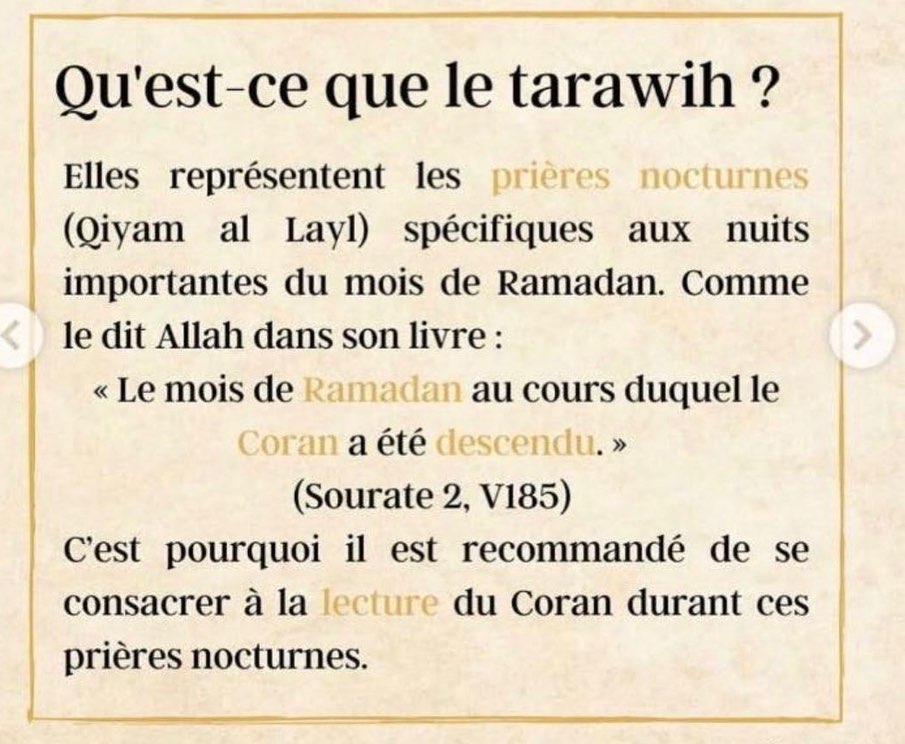 Qu'est-ce que le tarawih ?

Elles représentent les prières nocturnes (Qiyam al Layl) spécifiques aux nuits importantes du mois de Ramadan. Comme le dit Allah dans son livre :

« Le mois de Ramadan au cours duquel le Coran a été descendu. »

(Sourate 2, V185)

C'est pourquoi il est recommandé de se consacrer à la lecture du Coran durant ces prières nocturnes.